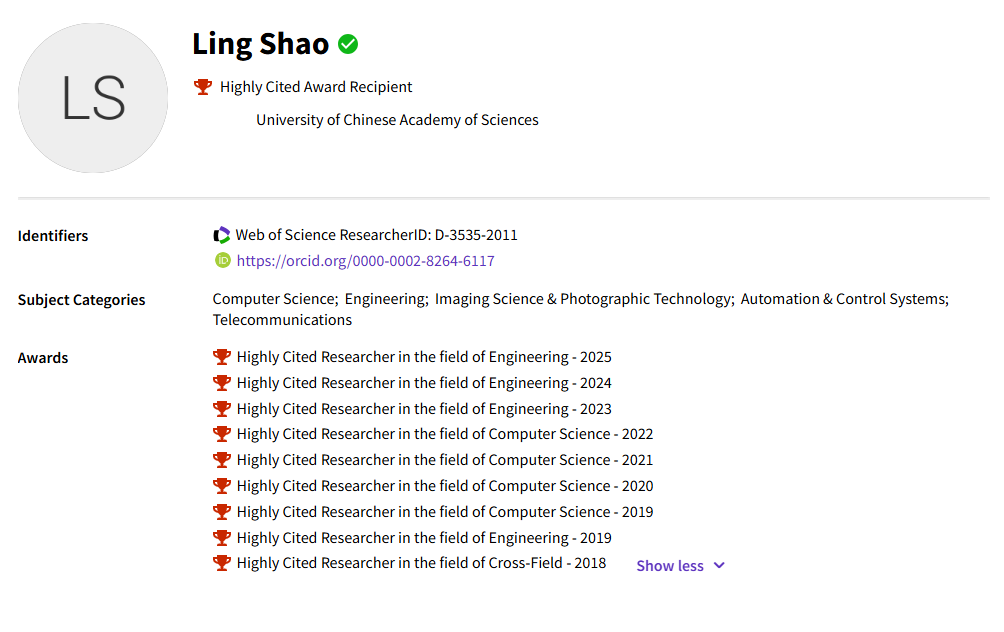 LS

Ling Shao

Highly Cited Award Recipient

University of Chinese Academy of Sciences

Identifiers

Web of Science ResearcherID: D-3535-2011

https://orcid.org/0000-0002-8264-6117

Subject Categories

Computer Science; Engineering; Imaging Science & Photographic Technology; Automation & Control Systems; Telecommunications

Awards

Highly Cited Researcher in the field of Engineering - 2025

Highly Cited Researcher in the field of Engineering - 2024

Highly Cited Researcher in the field of Engineering - 2023

Highly Cited Researcher in the field of Computer Science - 2022

Highly Cited Researcher in the field of Computer Science - 2021

Highly Cited Researcher in the field of Computer Science - 2020

Highly Cited Researcher in the field of Computer Science - 2019

Highly Cited Researcher in the field of Engineering - 2019

Highly Cited Researcher in the field of Cross-Field - 2018

Show less